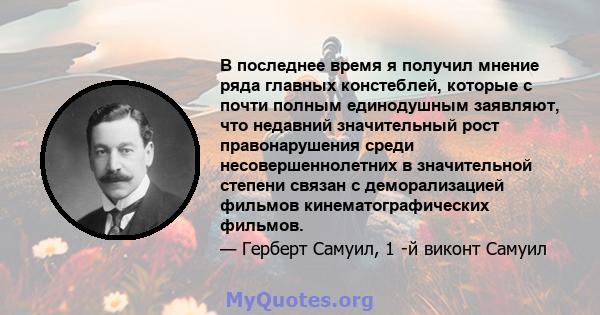 В последнее время я получил мнение ряда главных констеблей, которые с почти полным единодушным заявляют, что недавний значительный рост правонарушения среди несовершеннолетних в значительной степени связан с деморализацией фильмов кинематографических фильмов.

— Герберт Самуил, 1 -й виконт Самуил

MyQuotes.org